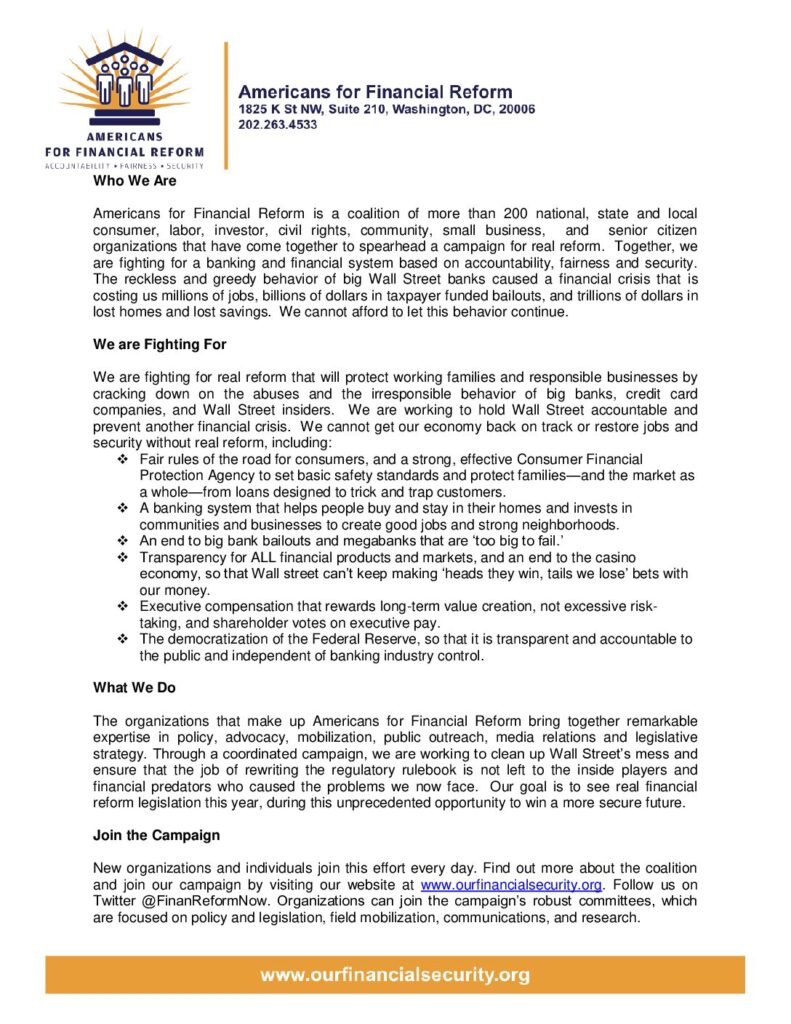 AMERICANS FOR FINANCIAL REFORM
ACCOUNTABILITY • FAIRNESS • SECURITY

Americans for Financial Reform
1825 K St NW, Suite 210, Washington, DC, 20006
202.263.4533

Who We Are

Americans for Financial Reform is a coalition of more than 200 national, state and local consumer, labor, investor, civil rights, community, small business, and senior citizen organizations that have come together to spearhead a campaign for real reform. Together, we are fighting for a banking and financial system based on accountability, fairness and security. The reckless and greedy behavior of big Wall Street banks caused a financial crisis that is costing us millions of jobs, billions of dollars in taxpayer funded bailouts, and trillions of dollars in lost homes and lost savings. We cannot afford to let this behavior continue.

We are Fighting For

We are fighting for real reform that will protect working families and responsible businesses by cracking down on the abuses and the irresponsible behavior of big banks, credit card companies, and Wall Street insiders. We are working to hold Wall Street accountable and prevent another financial crisis. We cannot get our economy back on track or restore jobs and security without real reform, including:
❖ Fair rules of the road for consumers, and a strong, effective Consumer Financial Protection Agency to set basic safety standards and protect families—and the market as a whole—from loans designed to trick and trap customers.
❖ A banking system that helps people buy and stay in their homes and invests in communities and businesses to create good jobs and strong neighborhoods.
❖ An end to big bank bailouts and megabanks that are 'too big to fail.'
❖ Transparency for ALL financial products and markets, and an end to the casino economy, so that Wall street can't keep making 'heads they win, tails we lose' bets with our money.
❖ Executive compensation that rewards long-term value creation, not excessive risk-taking, and shareholder votes on executive pay.
❖ The democratization of the Federal Reserve, so that it is transparent and accountable to the public and independent of banking industry control.

What We Do

The organizations that make up Americans for Financial Reform bring together remarkable expertise in policy, advocacy, mobilization, public outreach, media relations and legislative strategy. Through a coordinated campaign, we are working to clean up Wall Street's mess and ensure that the job of rewriting the regulatory rulebook is not left to the inside players and financial predators who caused the problems we now face. Our goal is to see real financial reform legislation this year, during this unprecedented opportunity to win a more secure future.

Join the Campaign

New organizations and individuals join this effort every day. Find out more about the coalition and join our campaign by visiting our website at www.ourfinancialsecurity.org. Follow us on Twitter @FinanReformNow. Organizations can join the campaign's robust committees, which are focused on policy and legislation, field mobilization, communications, and research.

www.ourfinancialsecurity.org